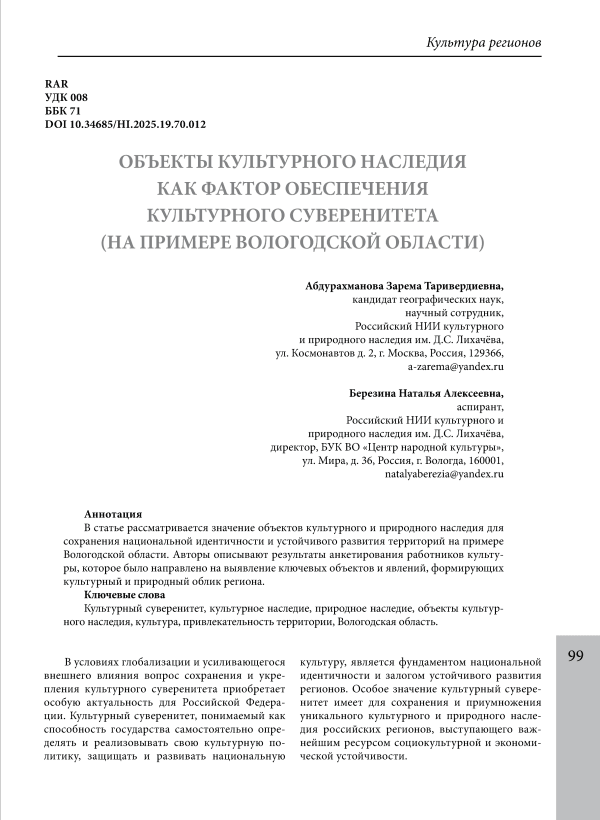 Культура регионов

RAR
УДК 008
ББК 71
DOI 10.34685/HI.2025.19.70.012

ОБЪЕКТЫ КУЛЬТУРНОГО НАСЛЕДИЯ КАК ФАКТОР ОБЕСПЕЧЕНИЯ КУЛЬТУРНОГО СУВЕРЕНИТЕТА (НА ПРИМЕРЕ ВОЛОГОДСКОЙ ОБЛАСТИ)

Абдурахманова Зарема Таривердиевна,
кандидат географических наук,
научный сотрудник,
Российский НИИ культурного
и природного наследия им. Д.С. Лихачёва,
ул. Космонавтов д. 2, г. Москва, Россия, 129366,
a-zarema@yandex.ru

Березина Наталья Алексеевна,
аспирант,
Российский НИИ культурного и
природного наследия им. Д.С. Лихачёва,
директор, БУК ВО «Центр народной культуры»,
ул. Мира, д. 36, Россия, г. Вологда, 160001,
natalyaberezia@yandex.ru

Аннотация
В статье рассматривается значение объектов культурного и природного наследия для сохранения национальной идентичности и устойчивого развития территорий на примере Вологодской области. Авторы описывают результаты анкетирования работников культуры, которое было направлено на выявление ключевых объектов и явлений, формирующих культурный и природный облик региона.
Ключевые слова
Культурный суверенитет, культурное наследие, природное наследие, объекты культурного наследия, культура, привлекательность территории, Вологодская область.

В условиях глобализации и усиливающегося внешнего влияния вопрос сохранения и укрепления культурного суверенитета приобретает особую актуальность для Российской Федерации. Культурный суверенитет, понимаемый как способность государства самостоятельно определять и реализовывать свою культурную политику, защищать и развивать национальную культуру, является фундаментом национальной идентичности и залогом устойчивого развития регионов. Особое значение культурный суверенитет имеет для сохранения и приумножения уникального культурного и природного наследия российских регионов, выступающего важнейшим ресурсом социокультурной и экономической устойчивости.

99